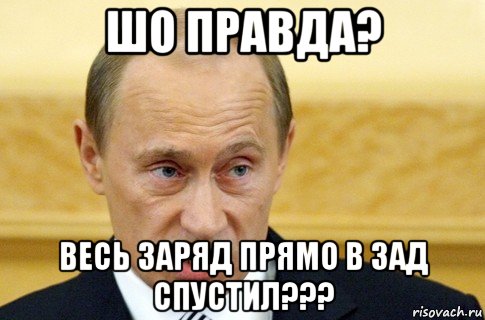 ШО ПРАВДА?

ВЕСЬ ЗАРЯД ПРЯМО В ЗАД СПУСТИЛ???

risovach.ru